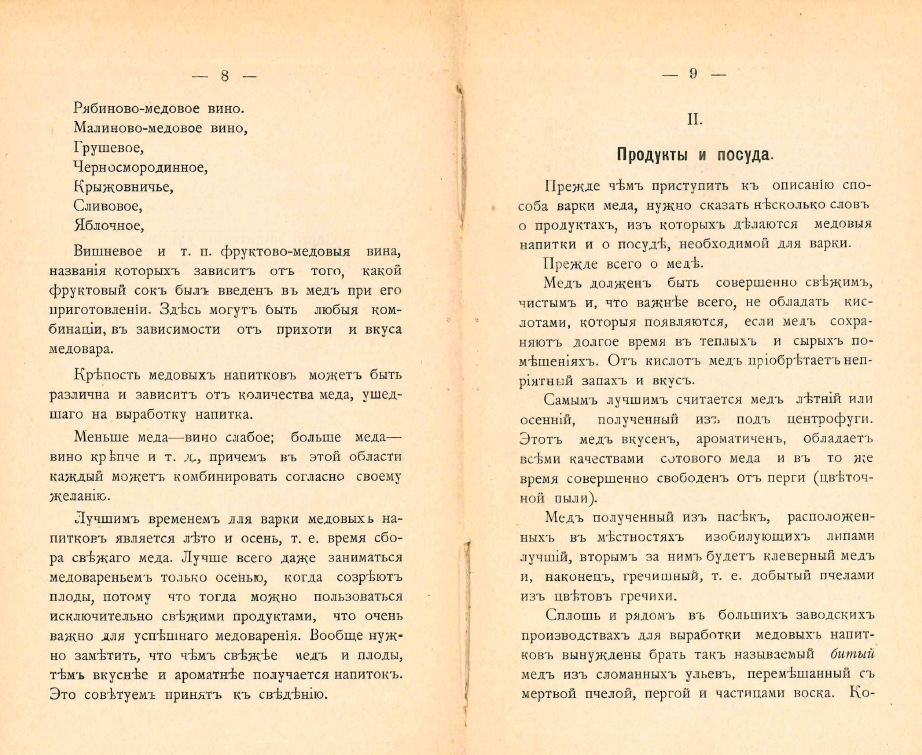 — 8 —

Рябиново-медовое вино.
Малиново-медовое вино,
Грушевое,
Черносмородинное,
Крыжовничье,
Сливовое,
Яблочное,

Вишневое и т. п. фруктово-медовыя вина, названія которыхъ зависитъ отъ того, какой фруктовый сокъ былъ введенъ въ медъ при его приготовленіи. Здѣсь могутъ быть любыя комбинаціи, въ зависимости отъ прихоти и вкуса медовара.

Крѣпость медовыхъ напитковъ можетъ быть различна и зависитъ отъ количества меда, ушедшаго на выработку напитка.

Меньше меда—вино слабое; больше меда—вино крѣпче и т. д., причемъ въ этой области каждый можетъ комбинировать согласно своему желанію.

Лучшимъ временемъ для варки медовыхъ напитковъ является лѣто и осень, т. е. время сбора свѣжаго меда. Лучше всего даже заниматься медовареньемъ только осенью, когда созрѣютъ плоды, потому что тогда можно пользоваться исключительно свѣжими продуктами, что очень важно для успѣшнаго медоваренія. Вообще нужно замѣтить, что чѣмъ свѣжѣе медъ и плоды, тѣмъ вкуснѣе и ароматнѣе получается напитокъ. Это совѣтуемъ принять къ свѣдѣнію.

— 9 —

II.

Продукты и посуда.

Прежде чѣмъ приступить къ описанію способа варки меда, нужно сказать нѣсколько словъ о продуктахъ, изъ которыхъ дѣлаются медовыя напитки и о посудѣ, необходимой для варки.

Прежде всего о медѣ.

Медъ долженъ быть совершенно свѣжимъ, чистымъ и, что важнѣе всего, не обладать кислотами, которыя появляются, если медъ сохраняютъ долгое время въ теплыхъ и сырыхъ помѣщеніяхъ. Отъ кислотъ медъ пріобрѣтаетъ непріятный запахъ и вкусъ.

Самымъ лучшимъ считается медъ лѣтній или осенній, полученный изъ подъ центрофуги. Этотъ медъ вкусенъ, ароматиченъ, обладаетъ всѣми качествами сотового меда и въ то же время совершенно свободенъ отъ перги (цвѣточной пыли).

Медъ полученный изъ пасѣкъ, расположенныхъ въ мѣстностяхъ изобилующихъ липами лучшій, вторымъ за нимъ будетъ клеверный медъ и, наконецъ, гречишный, т. е. добытый пчелами изъ цвѣтовъ гречихи.

Сплошь и рядомъ въ большихъ заводскихъ производствахъ для выработки медовыхъ напитковъ вынуждены брать такъ называемый битый медъ изъ сломанныхъ ульевъ, перемѣшанный съ мертвой пчелой, пергой и частицами воска. Ко-